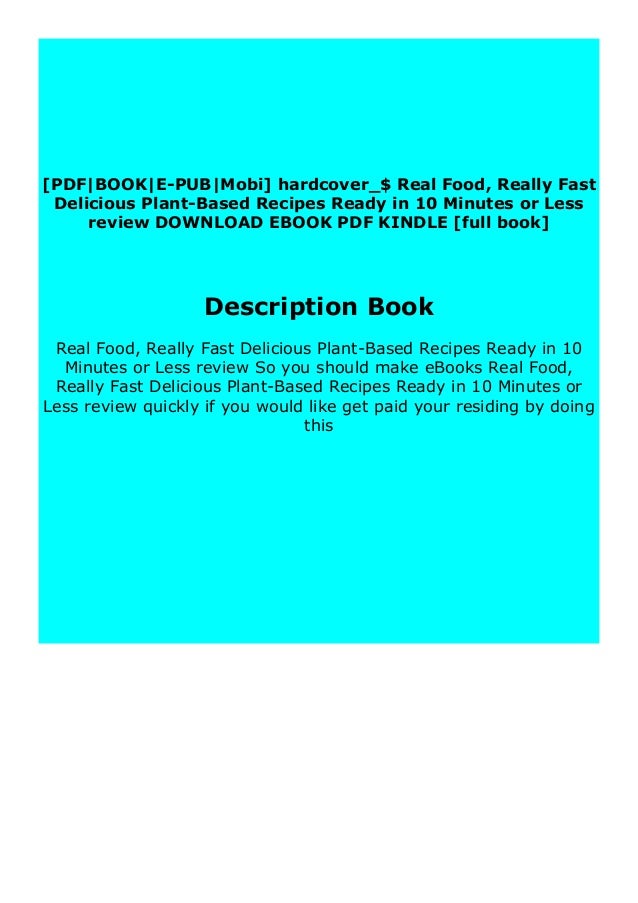 [PDF|BOOK|E-PUB|Mobi] hardcover_$ Real Food, Really Fast Delicious Plant-Based Recipes Ready in 10 Minutes or Less review DOWNLOAD EBOOK PDF KINDLE [full book]

Description Book

Real Food, Really Fast Delicious Plant-Based Recipes Ready in 10 Minutes or Less review So you should make eBooks Real Food, Really Fast Delicious Plant-Based Recipes Ready in 10 Minutes or Less review quickly if you would like get paid your residing by doing this